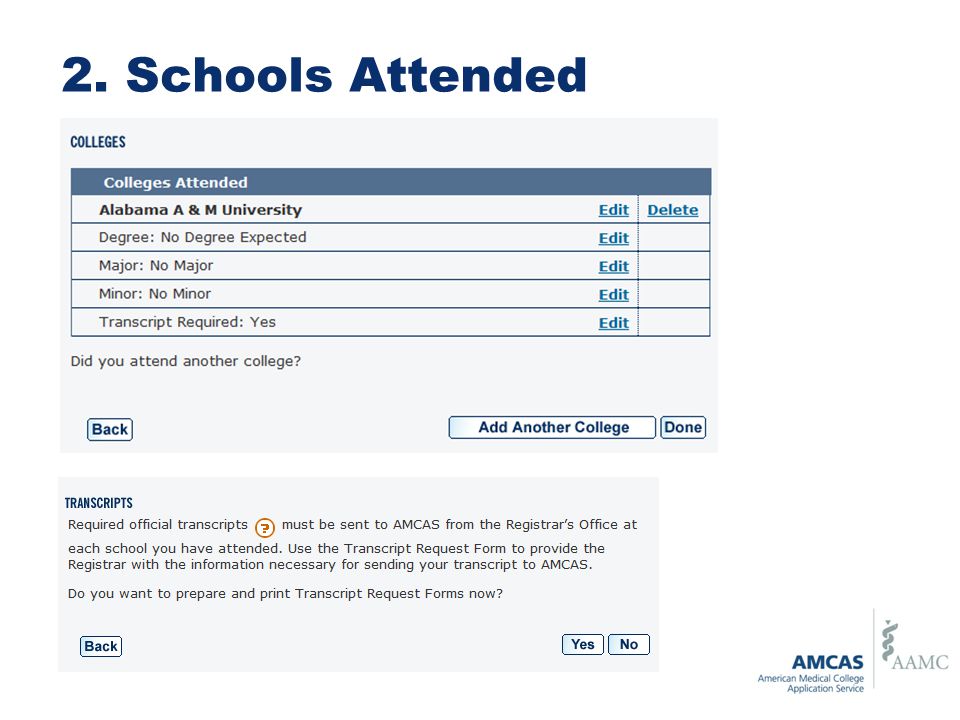 2. Schools Attended

COLLEGES

| Colleges Attended | | |
|---|---|---|
| Alabama A & M University | Edit | Delete |
| Degree: No Degree Expected | Edit | |
| Major: No Major | Edit | |
| Minor: No Minor | Edit | |
| Transcript Required: Yes | Edit | |

Did you attend another college?

Back

Add Another College

Done

TRANSCRIPTS

Required official transcripts ? must be sent to AMCAS from the Registrar's Office at each school you have attended. Use the Transcript Request Form to provide the Registrar with the information necessary for sending your transcript to AMCAS.

Do you want to prepare and print Transcript Request Forms now?

Back

Yes

No

AMCAS
American Medical College Application Service

AAMC